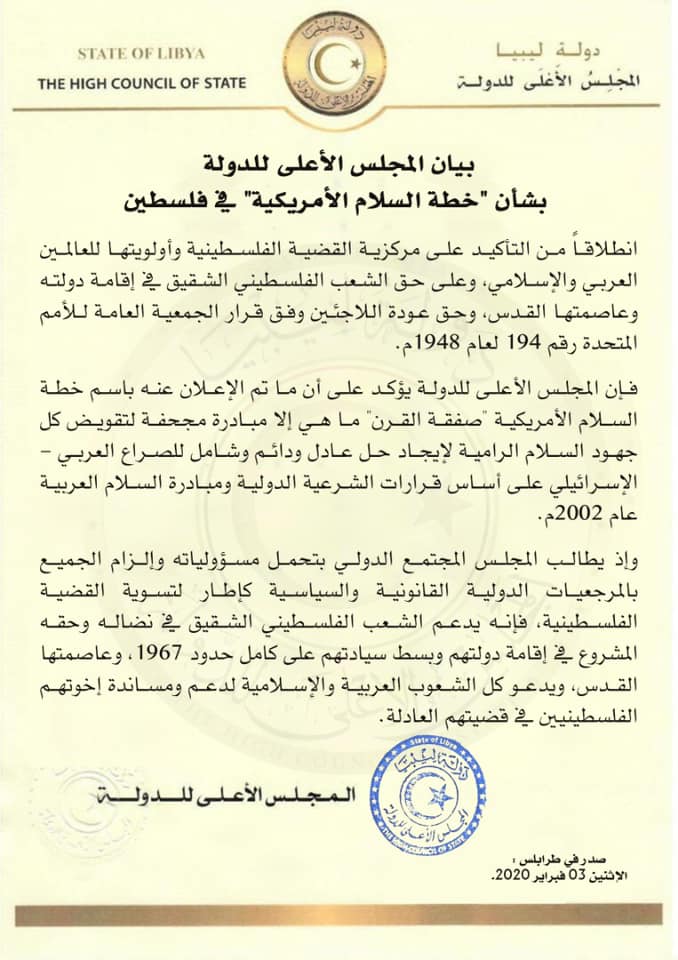 STATE OF LIBYA
THE HIGH COUNCIL OF STATE

دولة ليبيا
المجلس الأعلى للدولة

دولة ليبيا
المجلس الأعلى للدولة

بيان المجلس الأعلى للدولة
بشأن "خطة السلام الأمريكية" في فلسطين

انطلاقاً من التأكيد على مركزية القضية الفلسطينية وأولويتها للعالمين العربي والإسلامي، وعلى حق الشعب الفلسطيني الشقيق في إقامة دولته وعاصمتها القدس، وحق عودة اللاجئين وفق قرار الجمعية العامة للأمم المتحدة رقم 194 لعام 1948م.

فإن المجلس الأعلى للدولة يؤكد على أن ما تم الإعلان عنه باسم خطة السلام الأمريكية "صفقة القرن" ما هي إلا مبادرة مجحفة لتقويض كل جهود السلام الرامية لإيجاد حل عادل ودائم وشامل للصراع العربي – الإسرائيلي على أساس قرارات الشرعية الدولية ومبادرة السلام العربية عام 2002م.

وإذ يطالب المجلس المجتمع الدولي بتحمل مسؤولياته وإلزام الجميع بالمرجعيات الدولية القانونية والسياسية كإطار لتسوية القضية الفلسطينية، فإنه يدعم الشعب الفلسطيني الشقيق في نضاله وحقه المشروع في إقامة دولتهم وبسط سيادتهم على كامل حدود 1967، وعاصمتها القدس، ويدعو كل الشعوب العربية والإسلامية لدعم ومساندة إخوتهم الفلسطينيين في قضيتهم العادلة.

المجلس الأعلى للدولة

State of Libya
دولة ليبيا
المجلس الأعلى للدولة
THE HIGH COUNCIL OF STATE

صدر في طرابلس ،
الاثنين 03 فبراير 2020.